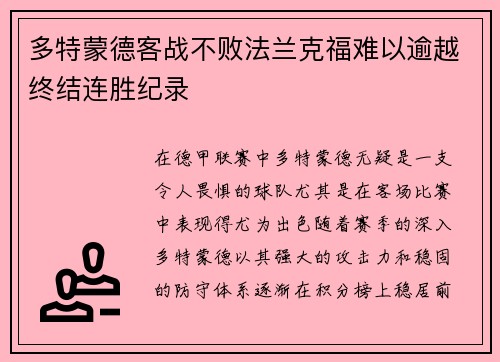 多特蒙德客战不败法兰克福难以逾越终结连胜纪录

在德甲联赛中多特蒙德无疑是一支令人畏惧的球队尤其是在客场比赛中表现得尤为出色随着赛季的深入多特蒙德以其强大的攻击力和稳固的防守体系逐渐在积分榜上稳居前